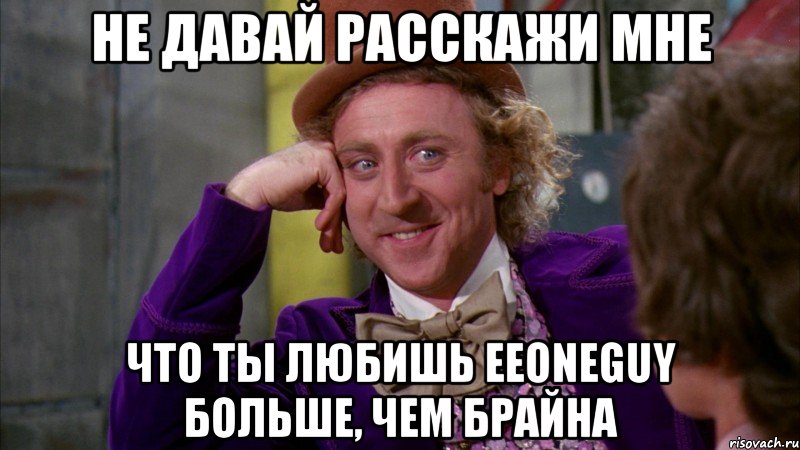 НЕ ДАВАЙ РАССКАЖИ МНЕ

ЧТО ТЫ ЛЮБИШЬ EEONEGUY БОЛЬШЕ, ЧЕМ БРАЙНА

risovach.ru